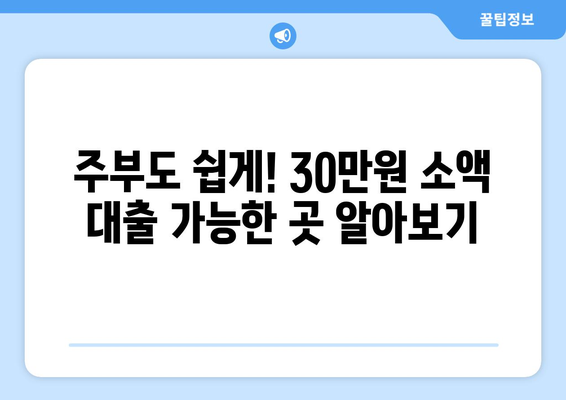 꿀팁정보

주부도 쉽게! 30만원 소액 대출 가능한 곳 알아보기